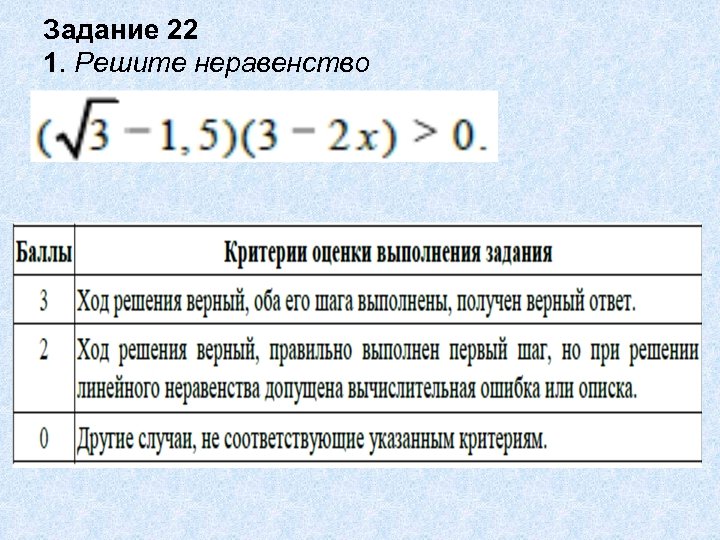 Задание 22
1. Решите неравенство

$(\sqrt{3} - 1,5)(3 - 2x) > 0.$

| Баллы | Критерии оценки выполнения задания |
|---|---|
| 3 | Ход решения верный, оба его шага выполнены, получен верный ответ. |
| 2 | Ход решения верный, правильно выполнен первый шаг, но при решении линейного неравенства допущена вычислительная ошибка или описка. |
| 0 | Другие случаи, не соответствующие указанным критериям. |